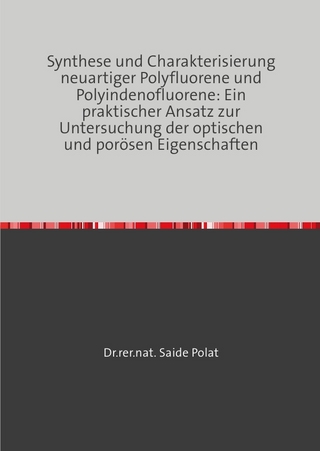 Synthese und Charakterisierung neuartiger Polyfluorene und Polyindenofluorene: Ein praktischer Ansatz zur Untersuchung der optischen und porösen Eigenschaften

Dr.rer.nat. Saide Polat